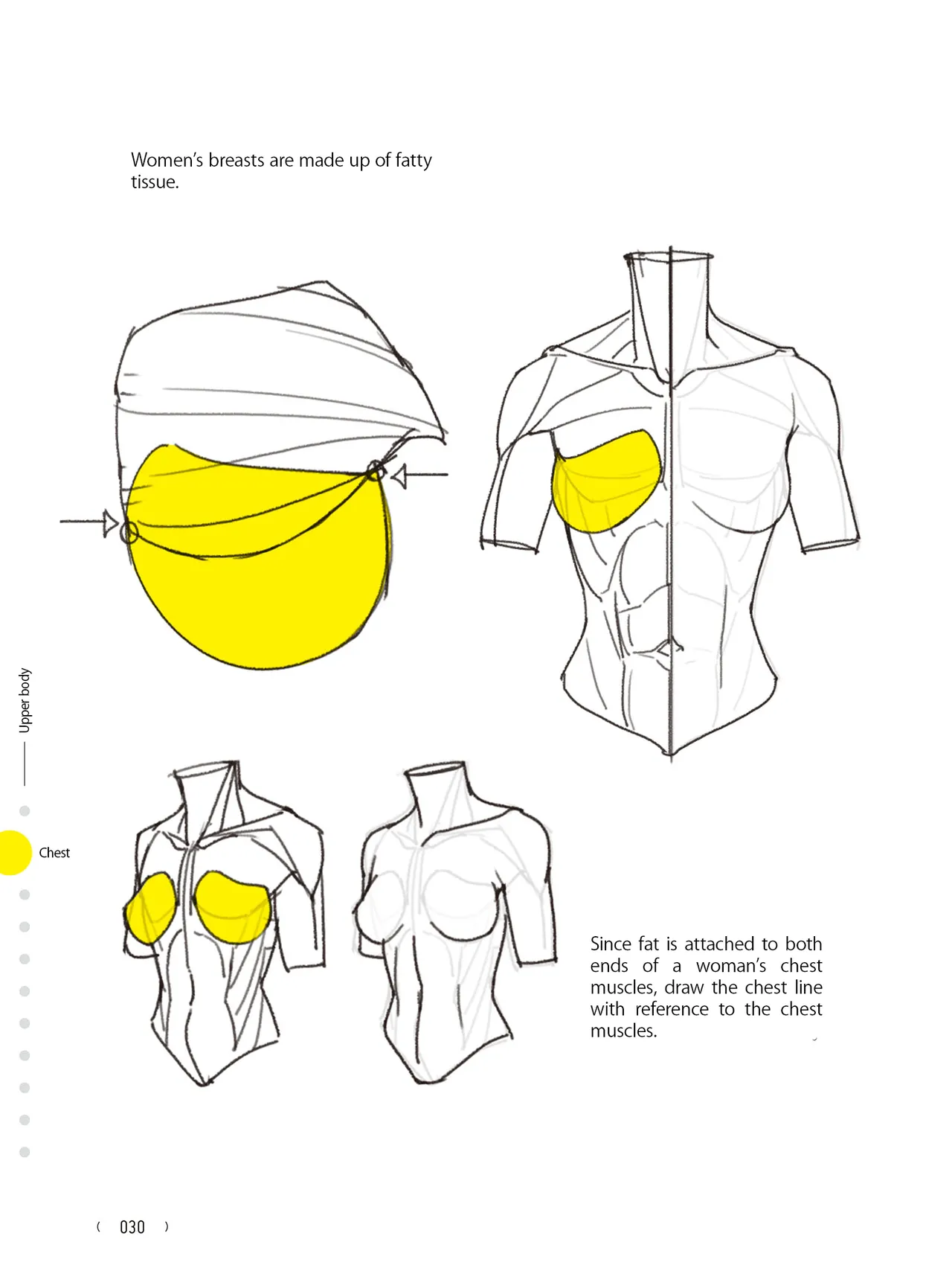 Women's breasts are made up of fatty tissue.

Upper body

Chest

Since fat is attached to both ends of a woman's chest muscles, draw the chest line with reference to the chest muscles.

( 030 )